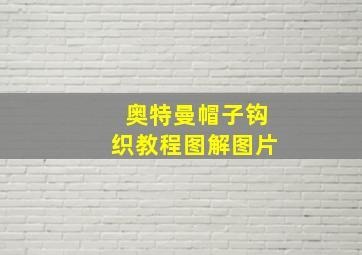 奥特曼帽子钩织教程图解图片